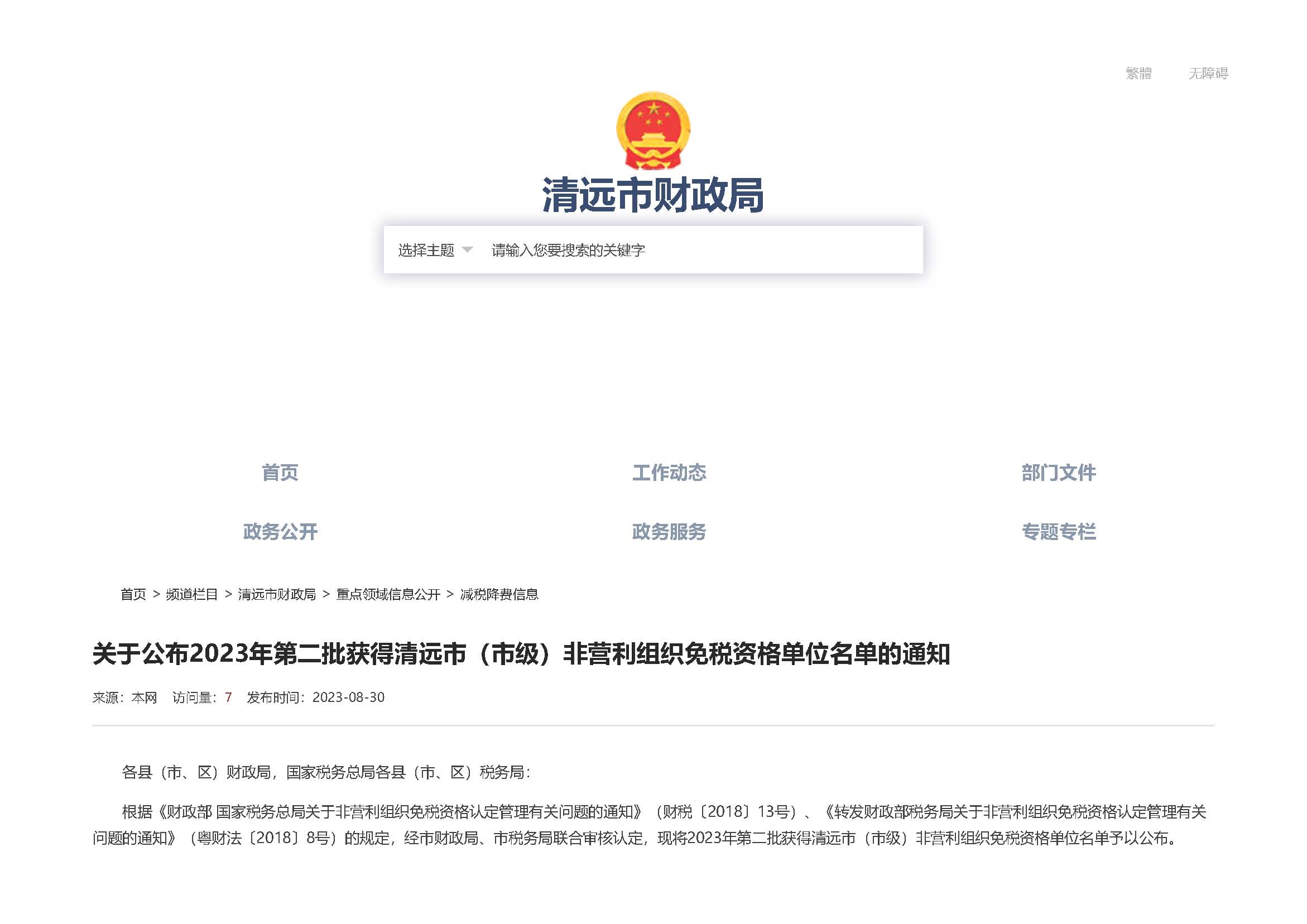 繁體　无障碍

清远市财政局

选择主题　请输入您要搜索的关键字

首页　工作动态　部门文件

政务公开　政务服务　专题专栏

首页 > 频道栏目 > 清远市财政局 > 重点领域信息公开 > 减税降费信息

关于公布2023年第二批获得清远市（市级）非营利组织免税资格单位名单的通知

来源：本网　访问量：7　发布时间：2023-08-30

各县（市、区）财政局，国家税务总局各县（市、区）税务局：

根据《财政部 国家税务总局关于非营利组织免税资格认定管理有关问题的通知》（财税〔2018〕13号）、《转发财政部税务局关于非营利组织免税资格认定管理有关问题的通知》（粤财法〔2018〕8号）的规定，经市财政局、市税务局联合审核认定，现将2023年第二批获得清远市（市级）非营利组织免税资格单位名单予以公布。